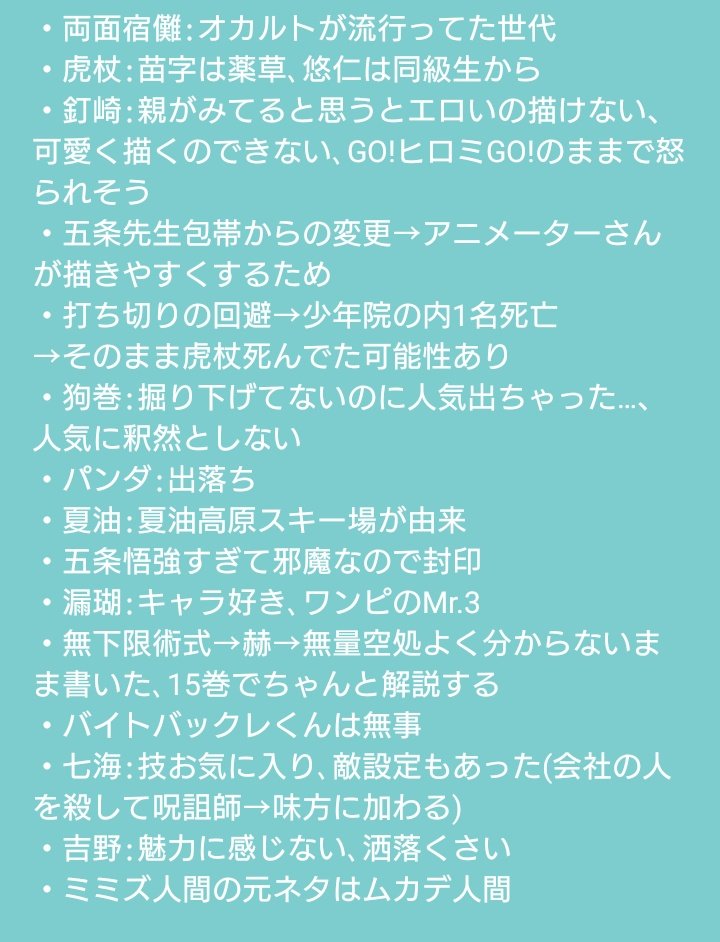 ・両面宿儺:オカルトが流行ってた世代
・虎杖:苗字は薬草、悠仁は同級生から
・釘崎:親がみてると思うとエロいの描けない、可愛く描くのできない、GO!ヒロミGO!のままで怒られそう
・五条先生包帯からの変更→アニメーターさんが描きやすくするため
・打ち切りの回避→少年院の内1名死亡
→そのまま虎杖死んでた可能性あり
・狗巻:掘り下げてないのに人気出ちゃった…、人気に釈然としない
・パンダ:出落ち
・夏油:夏油高原スキー場が由来
・五条悟強すぎて邪魔なので封印
・漏瑚:キャラ好き、ワンピのMr.3
・無下限術式→赫→無量空処よく分からないまま書いた、15巻でちゃんと解説する
・バイトバックレくんは無事
・七海:技お気に入り、敵設定もあった(会社の人を殺して呪詛師→味方に加わる)
・吉野:魅力に感じない、洒落くさい
・ミミズ人間の元ネタはムカデ人間